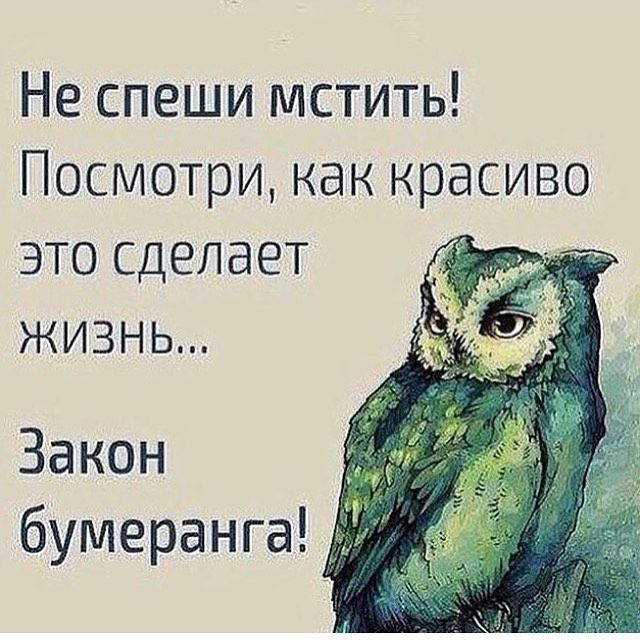 Не спеши мстить!
Посмотри, как красиво это сделает жизнь...

Закон бумеранга!